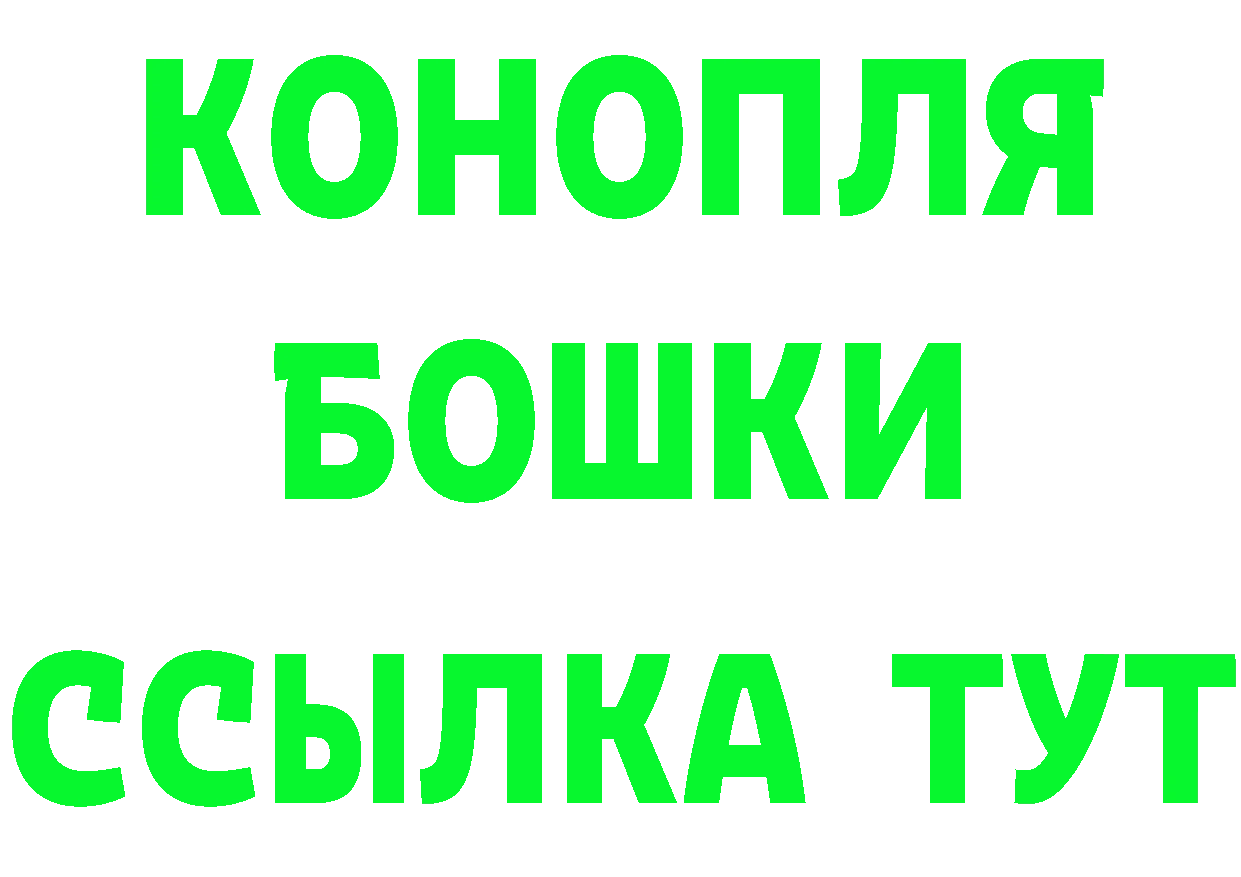 КОНОПЛЯ
БОШКИ
ССЫЛКА ТУТ